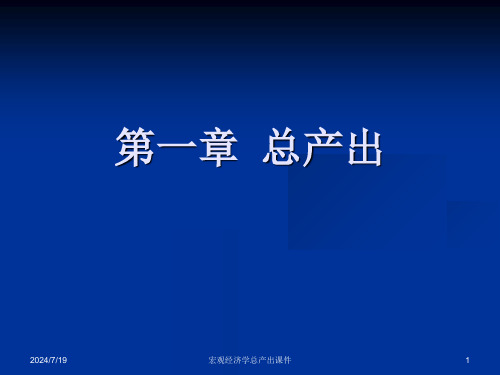 第一章 总产出

2024/7/19

宏观经济学总产出课件

1